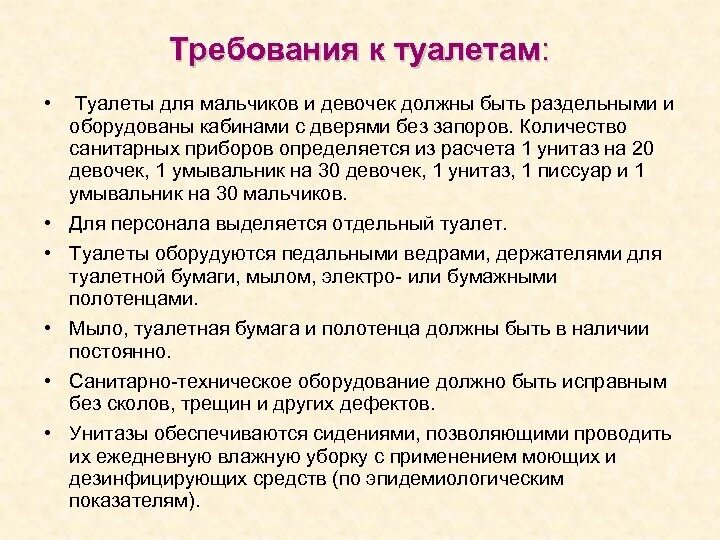 Требования к туалетам:

• Туалеты для мальчиков и девочек должны быть раздельными и оборудованы кабинами с дверями без запоров. Количество санитарных приборов определяется из расчета 1 унитаз на 20 девочек, 1 умывальник на 30 девочек, 1 унитаз, 1 писсуар и 1 умывальник на 30 мальчиков.

• Для персонала выделяется отдельный туалет.

• Туалеты оборудуются педальными ведрами, держателями для туалетной бумаги, мылом, электро- или бумажными полотенцами.

• Мыло, туалетная бумага и полотенца должны быть в наличии постоянно.

• Санитарно-техническое оборудование должно быть исправным без сколов, трещин и других дефектов.

• Унитазы обеспечиваются сидениями, позволяющими проводить их ежедневную влажную уборку с применением моющих и дезинфицирующих средств (по эпидемиологическим показателям).